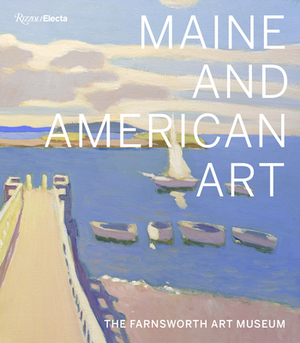 Rizzoli Electa

MAINE AND AMERICAN ART

THE FARNSWORTH ART MUSEUM